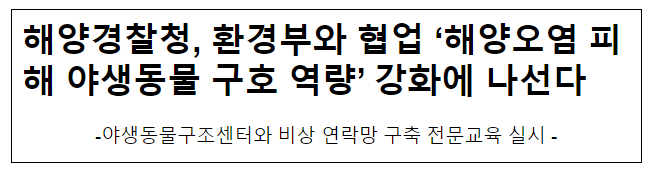 해양경찰청, 환경부와 협업 ‘해양오염 피해 야생동물 구호 역량’ 강화에 나선다

-야생동물구조센터와 비상 연락망 구축 전문교육 실시 -